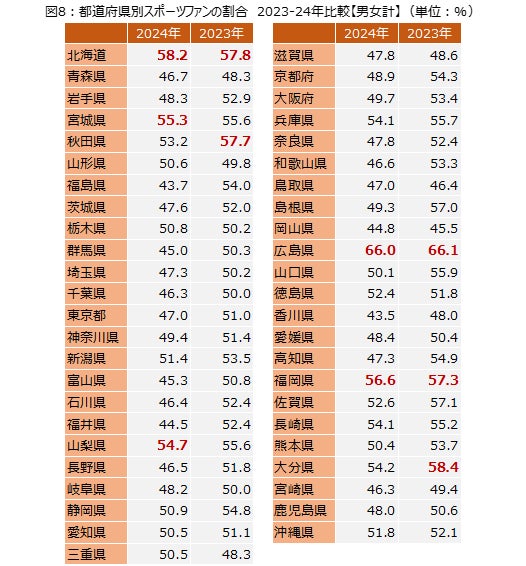 図8：都道府県別スポーツファンの割合　2023-24年比較【男女計】（単位：%）

| | 2024年 | 2023年 |
|---|---|---|
| 北海道 | 58.2 | 57.8 |
| 青森県 | 46.7 | 48.3 |
| 岩手県 | 48.3 | 52.9 |
| 宮城県 | 55.3 | 55.6 |
| 秋田県 | 53.2 | 57.7 |
| 山形県 | 50.6 | 49.8 |
| 福島県 | 43.7 | 54.0 |
| 茨城県 | 47.6 | 52.0 |
| 栃木県 | 50.8 | 50.2 |
| 群馬県 | 45.0 | 50.3 |
| 埼玉県 | 47.3 | 50.2 |
| 千葉県 | 46.3 | 50.0 |
| 東京都 | 47.0 | 51.0 |
| 神奈川県 | 49.4 | 51.4 |
| 新潟県 | 51.4 | 53.5 |
| 富山県 | 45.3 | 50.8 |
| 石川県 | 46.4 | 52.4 |
| 福井県 | 44.5 | 52.4 |
| 山梨県 | 54.7 | 55.6 |
| 長野県 | 46.5 | 51.8 |
| 岐阜県 | 48.2 | 50.0 |
| 静岡県 | 50.9 | 54.8 |
| 愛知県 | 50.5 | 51.1 |
| 三重県 | 50.5 | 48.3 |

| | 2024年 | 2023年 |
|---|---|---|
| 滋賀県 | 47.8 | 48.6 |
| 京都府 | 48.9 | 54.3 |
| 大阪府 | 49.7 | 53.4 |
| 兵庫県 | 54.1 | 55.7 |
| 奈良県 | 47.8 | 52.4 |
| 和歌山県 | 46.6 | 53.3 |
| 鳥取県 | 47.0 | 46.4 |
| 島根県 | 49.3 | 57.0 |
| 岡山県 | 44.8 | 45.5 |
| 広島県 | 66.0 | 66.1 |
| 山口県 | 50.1 | 55.9 |
| 徳島県 | 52.4 | 51.8 |
| 香川県 | 43.5 | 48.0 |
| 愛媛県 | 48.4 | 50.4 |
| 高知県 | 47.3 | 54.9 |
| 福岡県 | 56.6 | 57.3 |
| 佐賀県 | 52.6 | 57.1 |
| 長崎県 | 54.1 | 55.2 |
| 熊本県 | 50.4 | 53.7 |
| 大分県 | 54.2 | 58.4 |
| 宮崎県 | 46.3 | 49.4 |
| 鹿児島県 | 48.0 | 50.6 |
| 沖縄県 | 51.8 | 52.1 |